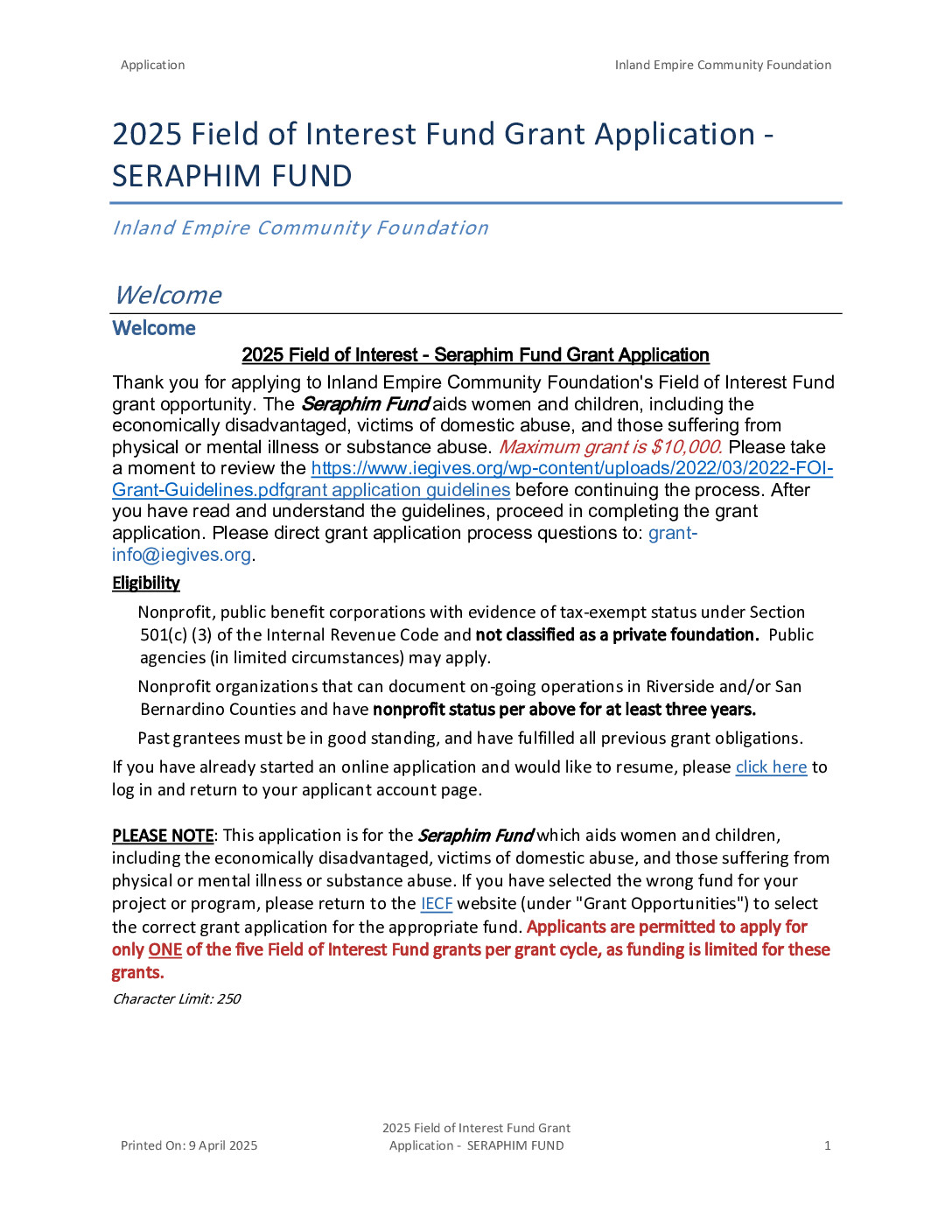 Application

Inland Empire Community Foundation

2025 Field of Interest Fund Grant Application - SERAPHIM FUND

Inland Empire Community Foundation

Welcome

Welcome

2025 Field of Interest - Seraphim Fund Grant Application

Thank you for applying to Inland Empire Community Foundation's Field of Interest Fund grant opportunity. The Seraphim Fund aids women and children, including the economically disadvantaged, victims of domestic abuse, and those suffering from physical or mental illness or substance abuse. Maximum grant is $10,000. Please take a moment to review the https://www.iegives.org/wp-content/uploads/2022/03/2022-FOI-Grant-Guidelines.pdfgrant application guidelines before continuing the process. After you have read and understand the guidelines, proceed in completing the grant application. Please direct grant application process questions to: grant-info@iegives.org.

Eligibility

Nonprofit, public benefit corporations with evidence of tax-exempt status under Section 501(c) (3) of the Internal Revenue Code and not classified as a private foundation. Public agencies (in limited circumstances) may apply.

Nonprofit organizations that can document on-going operations in Riverside and/or San Bernardino Counties and have nonprofit status per above for at least three years.

Past grantees must be in good standing, and have fulfilled all previous grant obligations.

If you have already started an online application and would like to resume, please click here to log in and return to your applicant account page.

PLEASE NOTE: This application is for the Seraphim Fund which aids women and children, including the economically disadvantaged, victims of domestic abuse, and those suffering from physical or mental illness or substance abuse. If you have selected the wrong fund for your project or program, please return to the IECF website (under "Grant Opportunities") to select the correct grant application for the appropriate fund. Applicants are permitted to apply for only ONE of the five Field of Interest Fund grants per grant cycle, as funding is limited for these grants.

Character Limit: 250

Printed On: 9 April 2025

2025 Field of Interest Fund Grant Application - SERAPHIM FUND

1